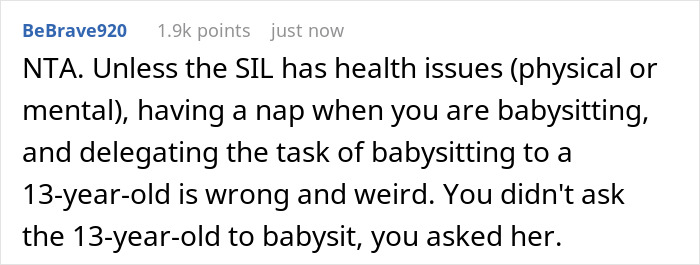 BeBrave920 1.9k points just now

NTA. Unless the SIL has health issues (physical or mental), having a nap when you are babysitting, and delegating the task of babysitting to a 13-year-old is wrong and weird. You didn't ask the 13-year-old to babysit, you asked her.